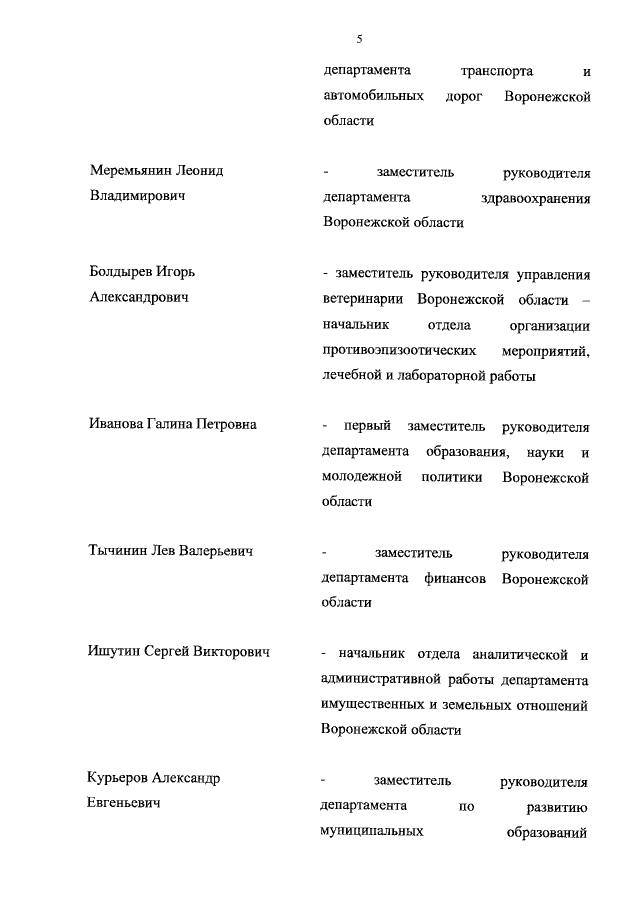 5

департамента транспорта и автомобильных дорог Воронежской области

Меремьянин Леонид Владимирович

- заместитель руководителя департамента здравоохранения Воронежской области

Болдырев Игорь Александрович

- заместитель руководителя управления ветеринарии Воронежской области – начальник отдела организации противоэпизоотических мероприятий, лечебной и лабораторной работы

Иванова Галина Петровна

- первый заместитель руководителя департамента образования, науки и молодежной политики Воронежской области

Тычинин Лев Валерьевич

- заместитель руководителя департамента финансов Воронежской области

Ишутин Сергей Викторович

- начальник отдела аналитической и административной работы департамента имущественных и земельных отношений Воронежской области

Курьеров Александр Евгеньевич

- заместитель руководителя департамента по развитию муниципальных образований